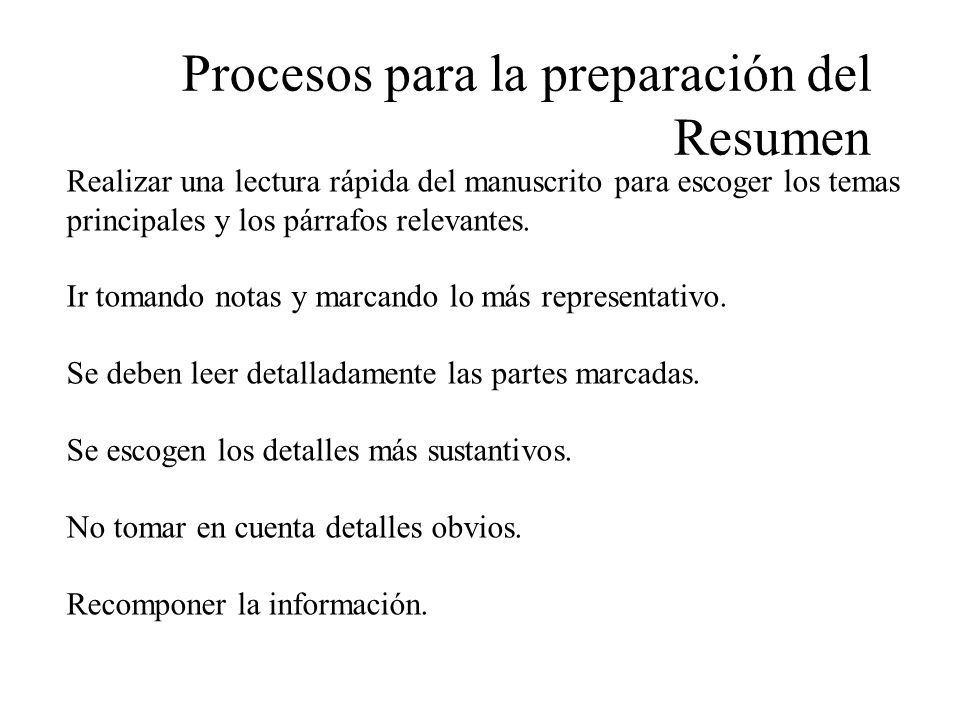 Procesos para la preparación del Resumen

Realizar una lectura rápida del manuscrito para escoger los temas principales y los párrafos relevantes.

Ir tomando notas y marcando lo más representativo.

Se deben leer detalladamente las partes marcadas.

Se escogen los detalles más sustantivos.

No tomar en cuenta detalles obvios.

Recomponer la información.